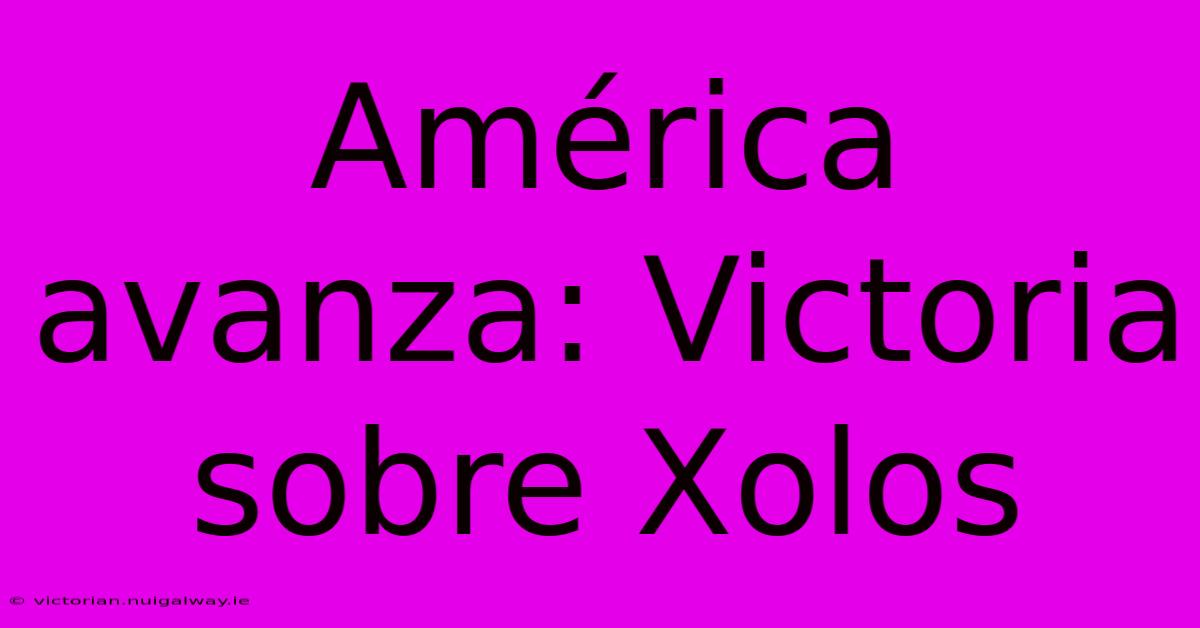 América avanza: Victoria sobre Xolos

© victorian.nuigalway.ie